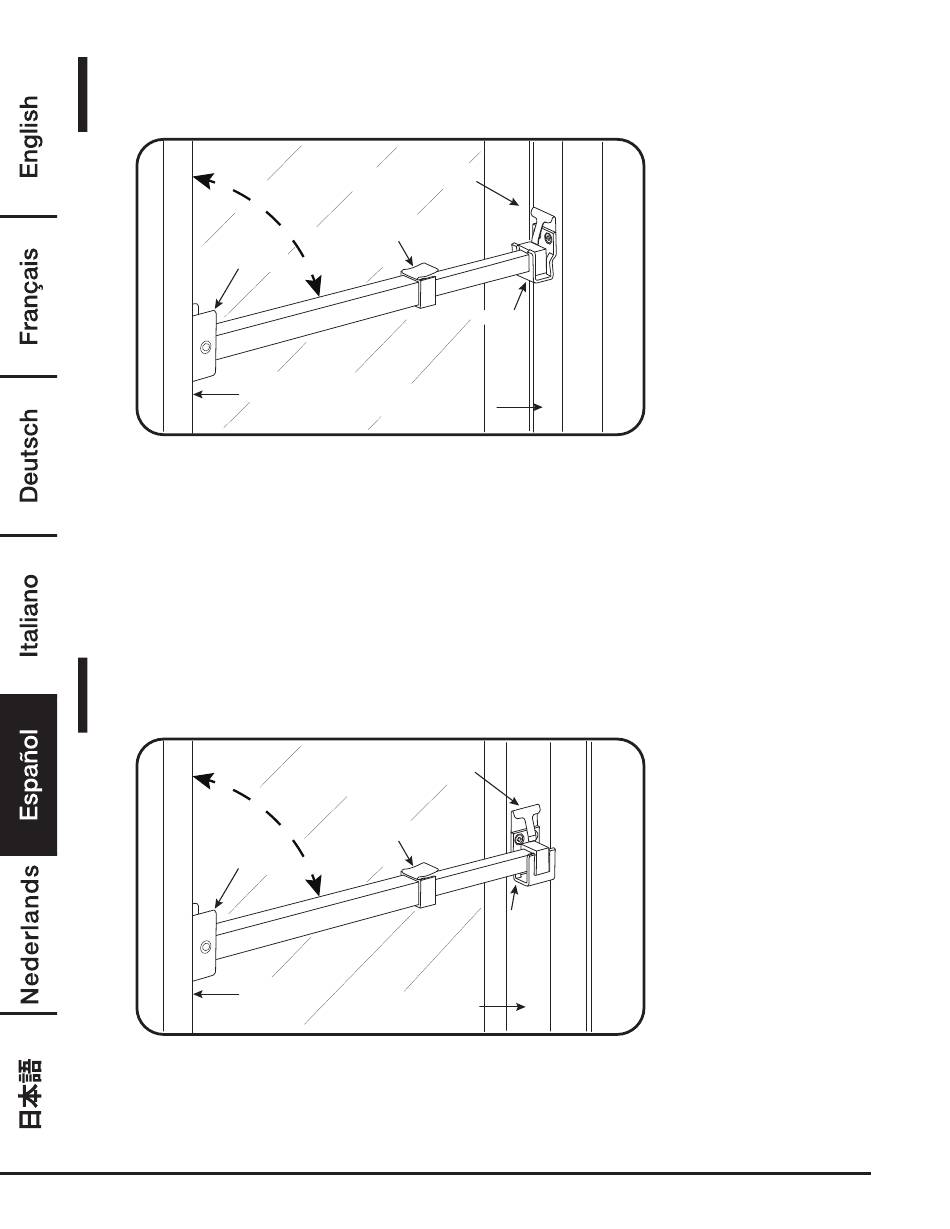 English

Français

Deutsch

Italiano

Español

Nederlands

日本語